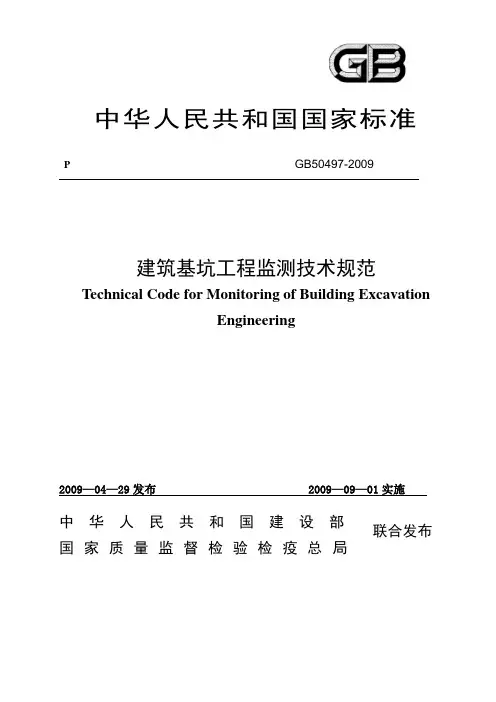 GB

中华人民共和国国家标准

P GB50497-2009

建筑基坑工程监测技术规范
Technical Code for Monitoring of Building Excavation Engineering

2009—04—29 发布 2009—09—01 实施

中华人民共和国建设部
国家质量监督检验检疫总局
联合发布